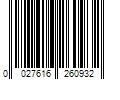 0 027616 260932